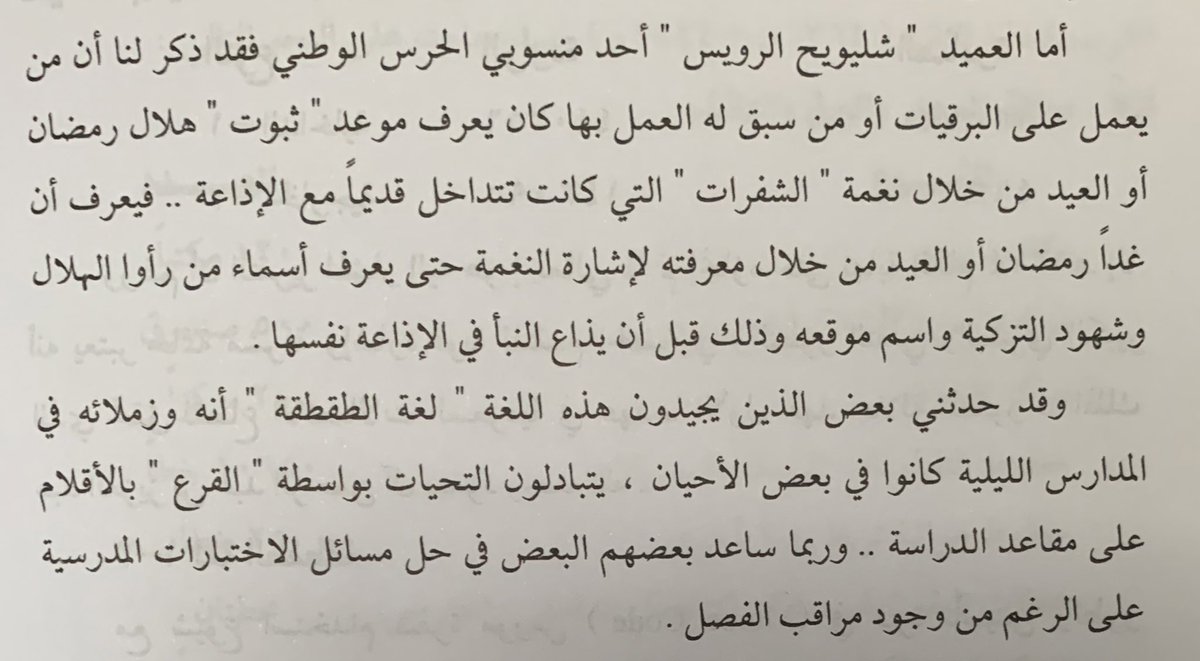 أما العميد " شليويح الرويس " أحد منسوبي الحرس الوطني فقد ذكر لنا أن من يعمل على البرقيات أو من سبق له العمل بها كان يعرف موعد " ثبوت " هلال رمضان أو العيد من خلال نغمة " الشفرات " التي كانت تتداخل قديماً مع الإذاعة .. فيعرف أن غداً رمضان أو العيد من خلال معرفته لإشارة النغمة حتى يعرف أسماء من رأوا الهلال وشهود التزكية واسم موقعه وذلك قبل أن يذاع النبأ في الإذاعة نفسها .

وقد حدثني بعض الذين يجيدون هذه اللغة " لغة الطقطقة " أنه وزملائه في المدارس الليلية كانوا في بعض الأحيان ، يتبادلون التحيات بواسطة " القرع " بالأقلام على مقاعد الدراسة .. وربما ساعد بعضهم البعض في حل مسائل الاختبارات المدرسية على الرغم من وجود مراقب الفصل .